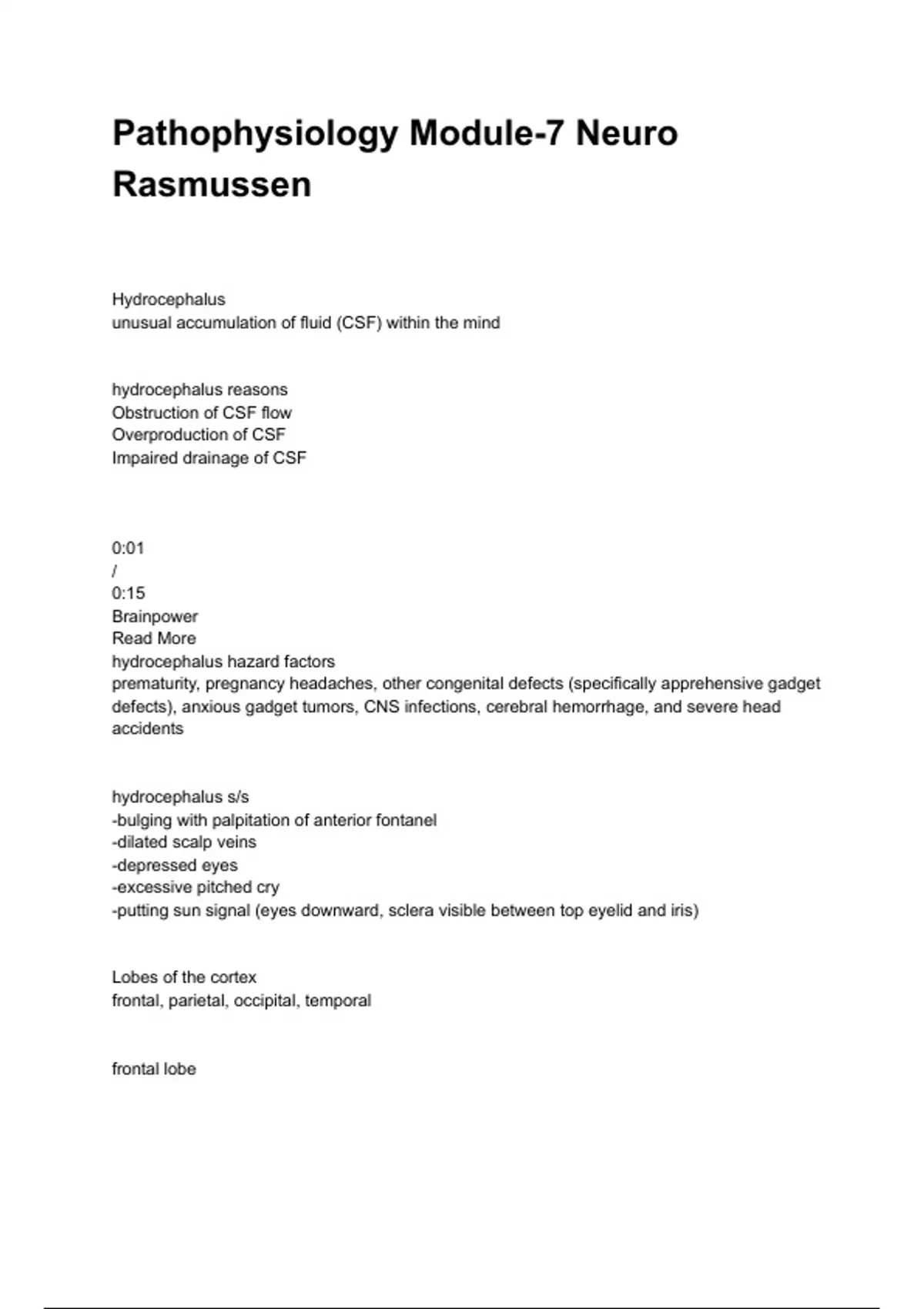 Pathophysiology Module-7 Neuro Rasmussen

Hydrocephalus
unusual accumulation of fluid (CSF) within the mind

hydrocephalus reasons
Obstruction of CSF flow
Overproduction of CSF
Impaired drainage of CSF

0:01
/
0:15
Brainpower
Read More
hydrocephalus hazard factors
prematurity, pregnancy headaches, other congenital defects (specifically apprehensive gadget defects), anxious gadget tumors, CNS infections, cerebral hemorrhage, and severe head accidents

hydrocephalus s/s
-bulging with palpitation of anterior fontanel
-dilated scalp veins
-depressed eyes
-excessive pitched cry
-putting sun signal (eyes downward, sclera visible between top eyelid and iris)

Lobes of the cortex
frontal, parietal, occipital, temporal

frontal lobe